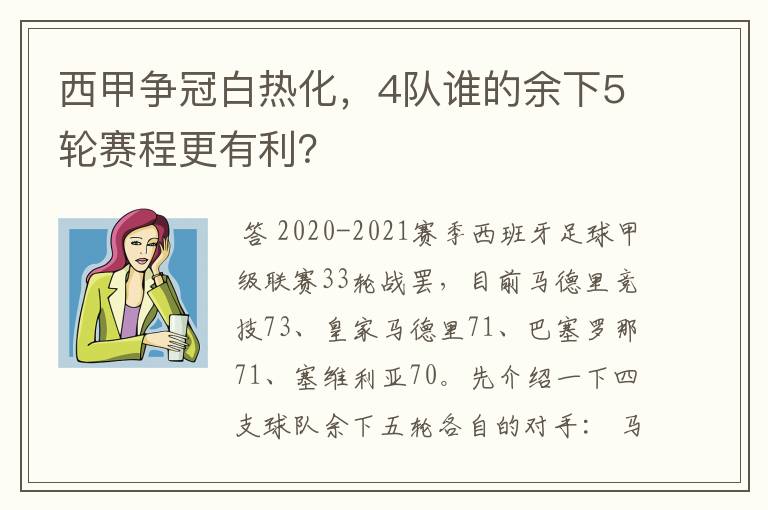 西甲争冠白热化，4队谁的余下5轮赛程更有利?

答 2020-2021赛季西班牙足球甲级联赛33轮战罢，目前马德里竞技73、皇家马德里71、巴塞罗那71、塞维利亚70。先介绍一下四支球队余下五轮各自的对手： 马